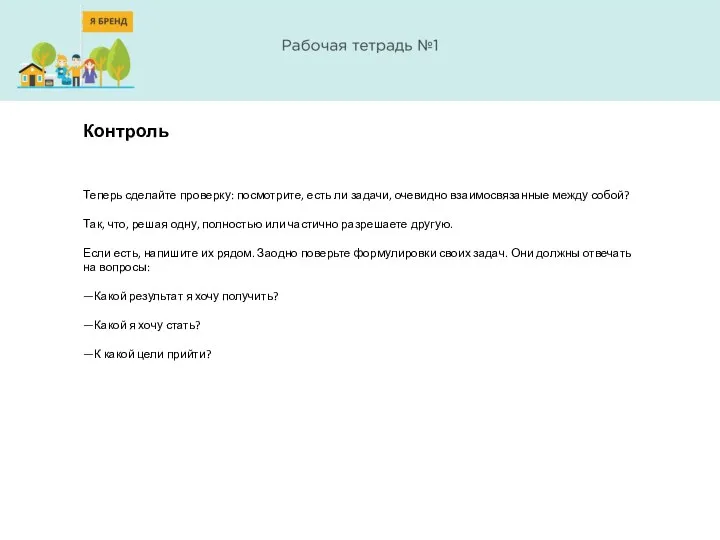 Я БРЕНД

Рабочая тетрадь №1

Контроль

Теперь сделайте проверку: посмотрите, есть ли задачи, очевидно взаимосвязанные между собой?

Так, что, решая одну, полностью или частично разрешаете другую.

Если есть, напишите их рядом. Заодно поверьте формулировки своих задач. Они должны отвечать на вопросы:

—Какой результат я хочу получить?

—Какой я хочу стать?

—К какой цели прийти?